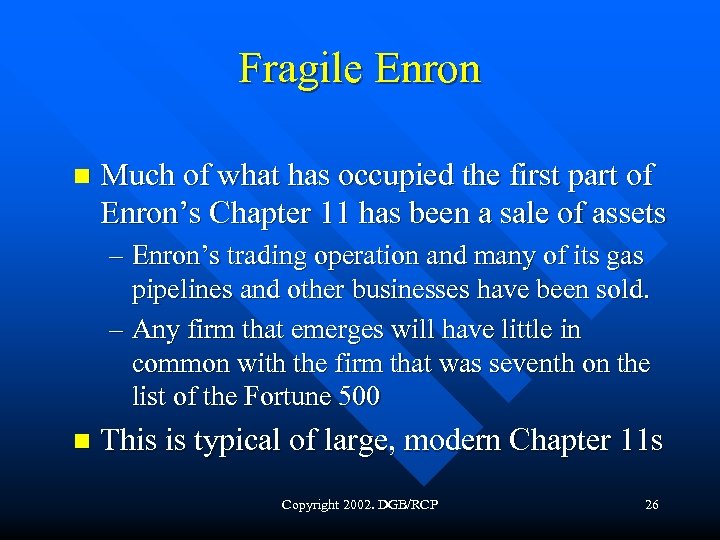 Fragile Enron

- Much of what has occupied the first part of Enron’s Chapter 11 has been a sale of assets
  – Enron’s trading operation and many of its gas pipelines and other businesses have been sold.
  – Any firm that emerges will have little in common with the firm that was seventh on the list of the Fortune 500
- This is typical of large, modern Chapter 11s

Copyright 2002. DGB/RCP

26